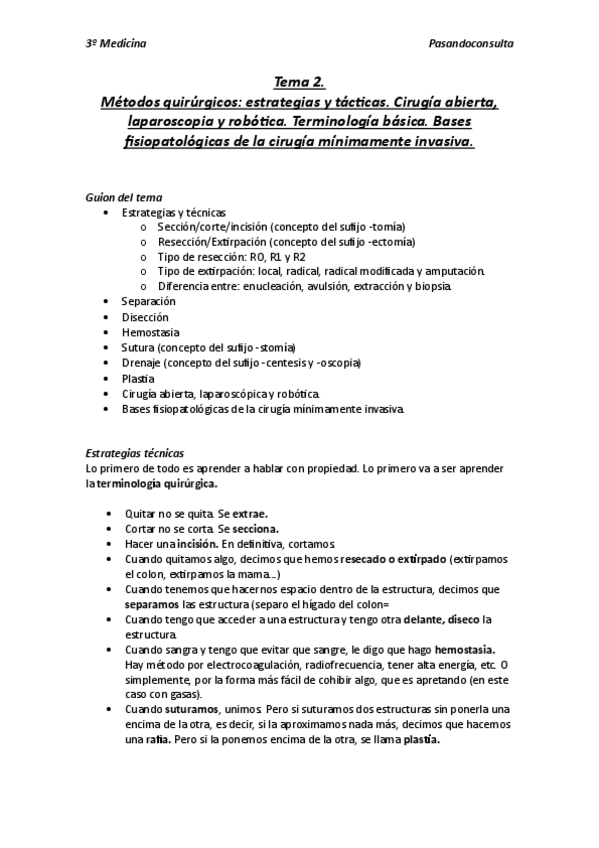 3º Medicina

Pasandoconsulta

Tema 2.
Métodos quirúrgicos: estrategias y tácticas. Cirugía abierta, laparoscopia y robótica. Terminología básica. Bases fisiopatológicas de la cirugía mínimamente invasiva.

Guion del tema
• Estrategias y técnicas
o Sección/corte/incisión (concepto del sufijo -tomía)
o Resección/Extirpación (concepto del sufijo -ectomía)
o Tipo de resección: R0, R1 y R2
o Tipo de extirpación: local, radical, radical modificada y amputación.
o Diferencia entre: enucleación, avulsión, extracción y biopsia.
• Separación
• Disección
• Hemostasia
• Sutura (concepto del sufijo -stomía)
• Drenaje (concepto del sufijo -centesis y -oscopia)
• Plastia
• Cirugía abierta, laparoscópica y robótica.
• Bases fisiopatológicas de la cirugía mínimamente invasiva.

Estrategias técnicas
Lo primero de todo es aprender a hablar con propiedad. Lo primero va a ser aprender la terminología quirúrgica.

• Quitar no se quita. Se extrae.
• Cortar no se corta. Se secciona.
• Hacer una incisión. En definitiva, cortamos.
• Cuando quitamos algo, decimos que hemos resecado o extirpado (extirpamos el colon, extirpamos la mama…)
• Cuando tenemos que hacernos espacio dentro de la estructura, decimos que separamos las estructura (separo el hígado del colon=
• Cuando tengo que acceder a una estructura y tengo otra delante, diseco la estructura.
• Cuando sangra y tengo que evitar que sangre, le digo que hago hemostasia. Hay método por electrocoagulación, radiofrecuencia, tener alta energía, etc. O simplemente, por la forma más fácil de cohibir algo, que es apretando (en este caso con gasas).
• Cuando suturamos, unimos. Pero si suturamos dos estructuras sin ponerla una encima de la otra, es decir, si la aproximamos nada más, decimos que hacemos una rafia. Pero si la ponemos encima de la otra, se llama plastia.